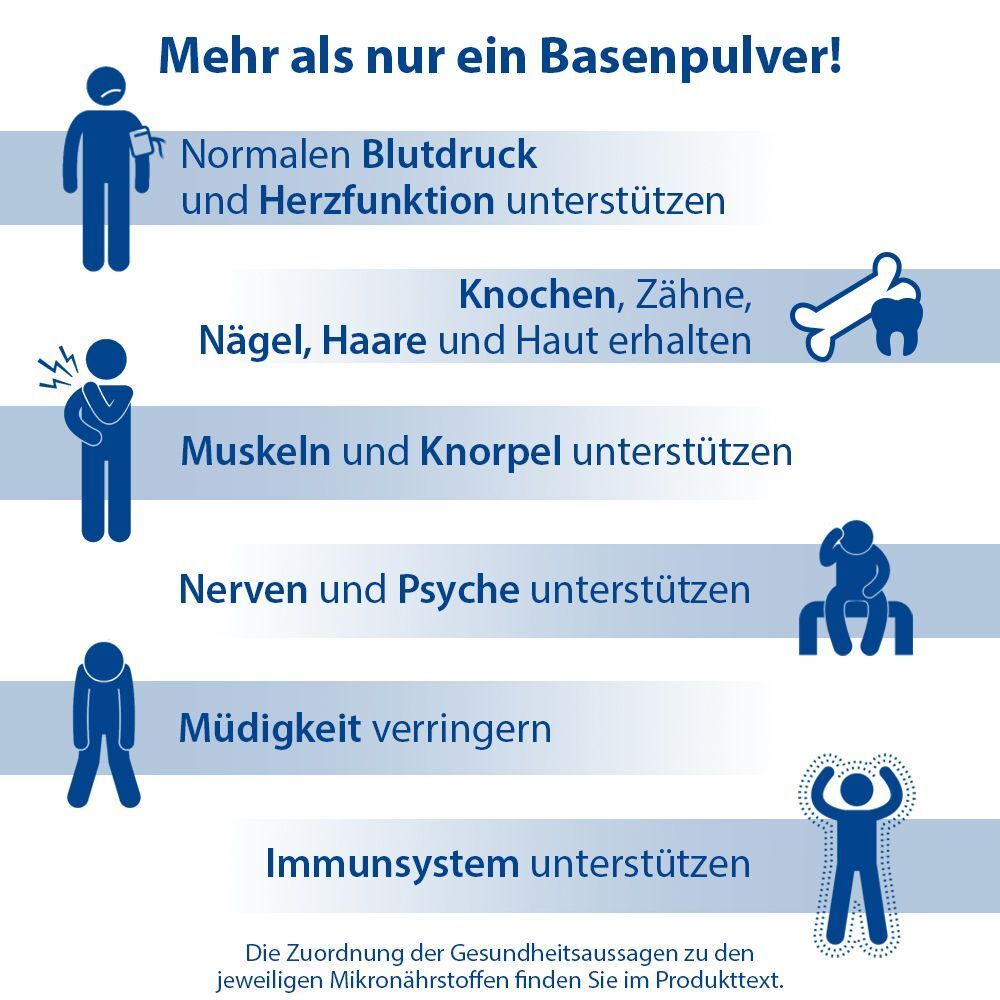 Mehr als nur ein Basenpulver!

Normalen Blutdruck und Herzfunktion unterstützen

Knochen, Zähne, Nägel, Haare und Haut erhalten

Muskeln und Knorpel unterstützen

Nerven und Psyche unterstützen

Müdigkeit verringern

Immunsystem unterstützen

Die Zuordnung der Gesundheitsaussagen zu den jeweiligen Mikronährstoffen finden Sie im Produkttext.